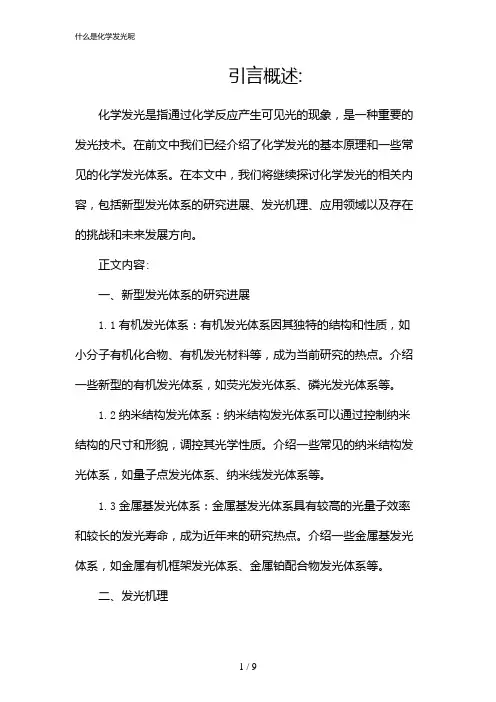 什么是化学发光呢

引言概述:

化学发光是指通过化学反应产生可见光的现象，是一种重要的发光技术。在前文中我们已经介绍了化学发光的基本原理和一些常见的化学发光体系。在本文中，我们将继续探讨化学发光的相关内容，包括新型发光体系的研究进展、发光机理、应用领域以及存在的挑战和未来发展方向。

正文内容:

一、新型发光体系的研究进展

1.1 有机发光体系：有机发光体系因其独特的结构和性质，如小分子有机化合物、有机发光材料等，成为当前研究的热点。介绍一些新型的有机发光体系，如荧光发光体系、磷光发光体系等。

1.2 纳米结构发光体系：纳米结构发光体系可以通过控制纳米结构的尺寸和形貌，调控其光学性质。介绍一些常见的纳米结构发光体系，如量子点发光体系、纳米线发光体系等。

1.3 金属基发光体系：金属基发光体系具有较高的光量子效率和较长的发光寿命，成为近年来的研究热点。介绍一些金属基发光体系，如金属有机框架发光体系、金属铂配合物发光体系等。

二、发光机理

1 / 9